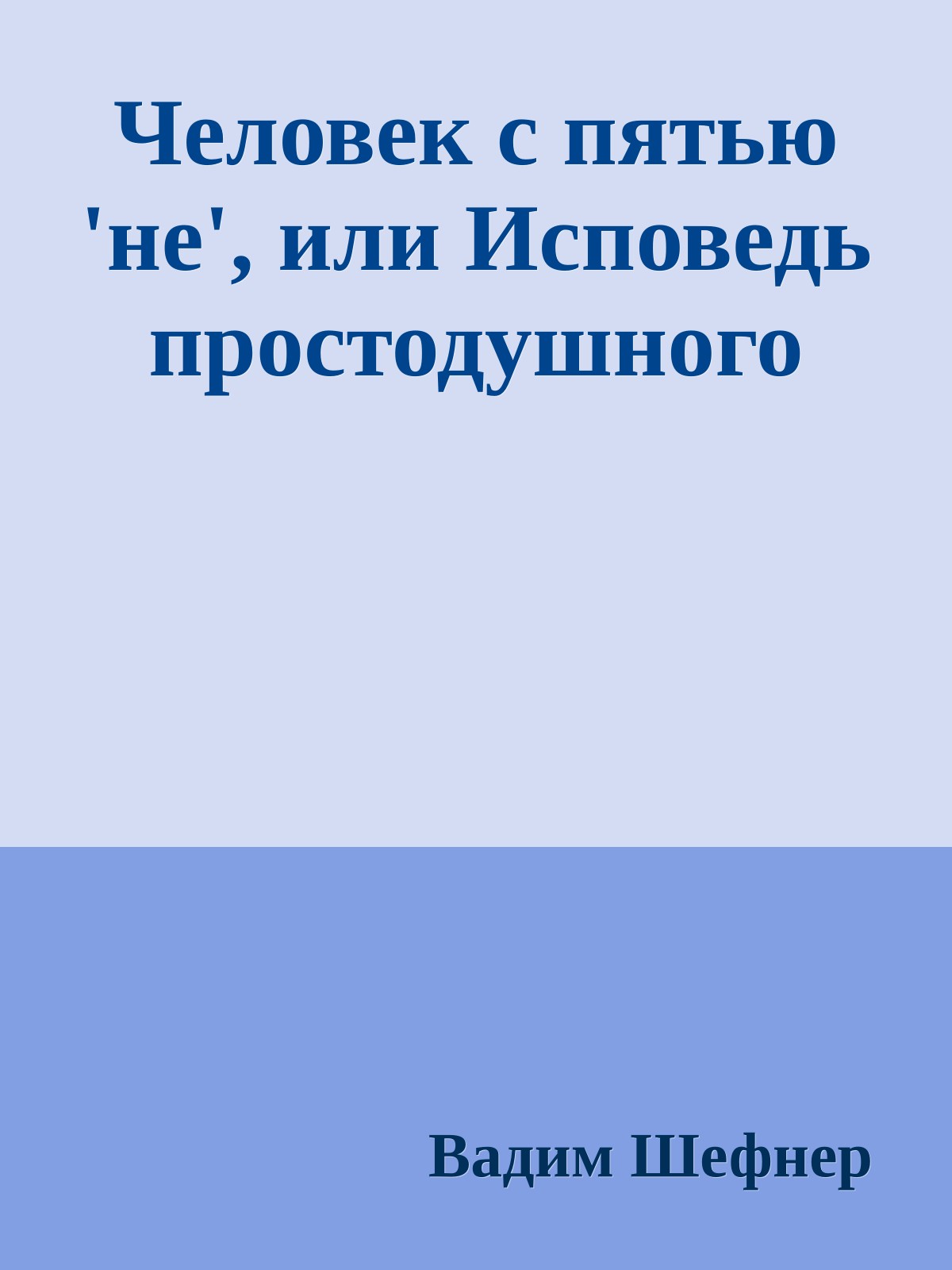 Человек с пятью 'не', или Исповедь простодушного

Вадим Шефнер